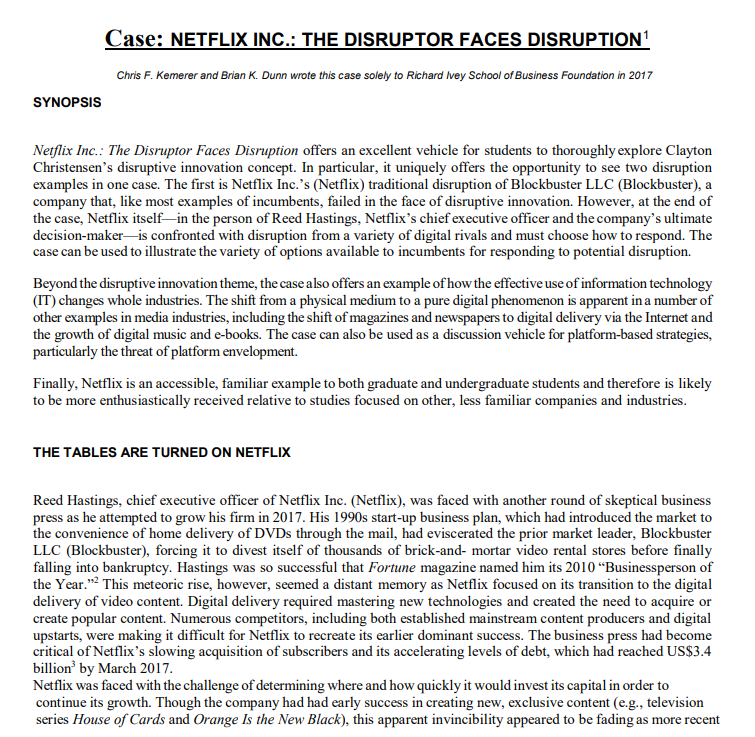 Case: NETFLIX INC.: THE DISRUPTOR FACES DISRUPTION$^1$

Chris F. Kemerer and Brian K. Dunn wrote this case solely to Richard Ivey School of Business Foundation in 2017

SYNOPSIS

Netflix Inc.: The Disruptor Faces Disruption offers an excellent vehicle for students to thoroughly explore Clayton Christensen's disruptive innovation concept. In particular, it uniquely offers the opportunity to see two disruption examples in one case. The first is Netflix Inc.'s (Netflix) traditional disruption of Blockbuster LLC (Blockbuster), a company that, like most examples of incumbents, failed in the face of disruptive innovation. However, at the end of the case, Netflix itself—in the person of Reed Hastings, Netflix's chief executive officer and the company's ultimate decision-maker—is confronted with disruption from a variety of digital rivals and must choose how to respond. The case can be used to illustrate the variety of options available to incumbents for responding to potential disruption.

Beyond the disruptive innovation theme, the case also offers an example of how the effective use of information technology (IT) changes whole industries. The shift from a physical medium to a pure digital phenomenon is apparent in a number of other examples in media industries, including the shift of magazines and newspapers to digital delivery via the Internet and the growth of digital music and e-books. The case can also be used as a discussion vehicle for platform-based strategies, particularly the threat of platform envelopment.

Finally, Netflix is an accessible, familiar example to both graduate and undergraduate students and therefore is likely to be more enthusiastically received relative to studies focused on other, less familiar companies and industries.

THE TABLES ARE TURNED ON NETFLIX

Reed Hastings, chief executive officer of Netflix Inc. (Netflix), was faced with another round of skeptical business press as he attempted to grow his firm in 2017. His 1990s start-up business plan, which had introduced the market to the convenience of home delivery of DVDs through the mail, had eviscerated the prior market leader, Blockbuster LLC (Blockbuster), forcing it to divest itself of thousands of brick-and- mortar video rental stores before finally falling into bankruptcy. Hastings was so successful that Fortune magazine named him its 2010 "Businessperson of the Year."$^2$ This meteoric rise, however, seemed a distant memory as Netflix focused on its transition to the digital delivery of video content. Digital delivery required mastering new technologies and created the need to acquire or create popular content. Numerous competitors, including both established mainstream content producers and digital upstarts, were making it difficult for Netflix to recreate its earlier dominant success. The business press had become critical of Netflix's slowing acquisition of subscribers and its accelerating levels of debt, which had reached US$3.4 billion$^3$ by March 2017.
Netflix was faced with the challenge of determining where and how quickly it would invest its capital in order to continue its growth. Though the company had had early success in creating new, exclusive content (e.g., television series House of Cards and Orange Is the New Black), this apparent invincibility appeared to be fading as more recent